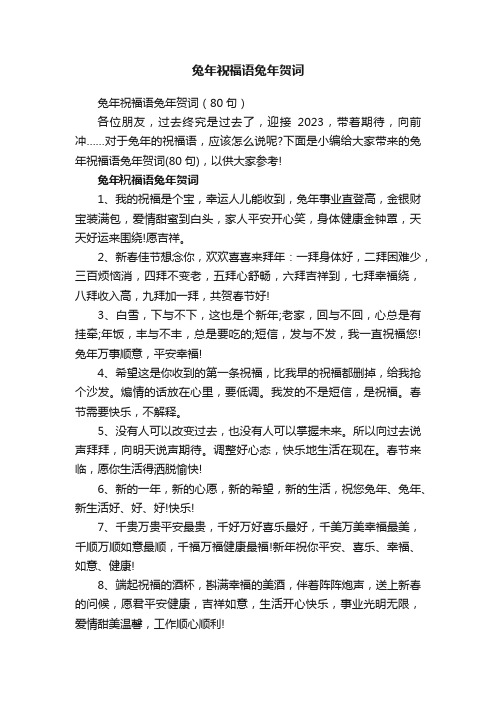 兔年祝福语兔年贺词

兔年祝福语兔年贺词（80句）

各位朋友，过去终究是过去了，迎接 2023，带着期待，向前冲……对于兔年的祝福语，应该怎么说呢?下面是小编给大家带来的兔年祝福语兔年贺词(80句)，以供大家参考!

兔年祝福语兔年贺词

1、我的祝福是个宝，幸运人儿能收到，兔年事业直登高，金银财宝装满包，爱情甜蜜到白头，家人平安开心笑，身体健康金钟罩，天天好运来围绕!愿吉祥。

2、新春佳节想念你，欢欢喜喜来拜年：一拜身体好，二拜困难少，三百烦恼消，四拜不变老，五拜心舒畅，六拜吉祥到，七拜幸福绕，八拜收入高，九拜加一拜，共贺春节好!

3、白雪，下与不下，这也是个新年;老家，回与不回，心总是有挂牵;年饭，丰与不丰，总是要吃的;短信，发与不发，我一直祝福您!兔年万事顺意，平安幸福!

4、希望这是你收到的第一条祝福，比我早的祝福都删掉，给我抢个沙发。煽情的话放在心里，要低调。我发的不是短信，是祝福。春节需要快乐，不解释。

5、没有人可以改变过去，也没有人可以掌握未来。所以向过去说声拜拜，向明天说声期待。调整好心态，快乐地生活在现在。春节来临，愿你生活得洒脱愉快!

6、新的一年，新的心愿，新的希望，新的生活，祝您兔年、兔年、新生活好、好、好!快乐!

7、千贵万贵平安最贵，千好万好喜乐最好，千美万美幸福最美，千顺万顺如意最顺，千福万福健康最福!新年祝你平安、喜乐、幸福、如意、健康!

8、端起祝福的酒杯，斟满幸福的美酒，伴着阵阵炮声，送上新春的问候，愿君平安健康，吉祥如意，生活开心快乐，事业光明无限，爱情甜美温馨，工作顺心顺利!